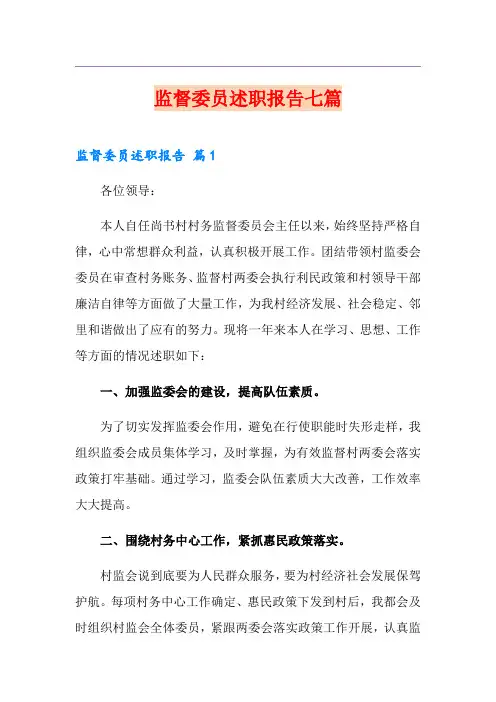 监督委员述职报告七篇

监督委员述职报告 篇1

各位领导：

本人自任尚书村村务监督委员会主任以来，始终坚持严格自律，心中常想群众利益，认真积极开展工作。团结带领村监委会委员在审查村务账务、监督村两委会执行利民政策和村领导干部廉洁自律等方面做了大量工作，为我村经济发展、社会稳定、邻里和谐做出了应有的努力。现将一年来本人在学习、思想、工作等方面的情况述职如下：

一、加强监委会的建设，提高队伍素质。

为了切实发挥监委会作用，避免在行使职能时失形走样，我组织监委会成员集体学习，及时掌握，为有效监督村两委会落实政策打牢基础。通过学习，监委会队伍素质大大改善，工作效率大大提高。

二、围绕村务中心工作，紧抓惠民政策落实。

村监会说到底要为人民群众服务，要为村经济社会发展保驾护航。每项村务中心工作确定、惠民政策下发到村后，我都会及时组织村监会全体委员，紧跟两委会落实政策工作开展，认真监